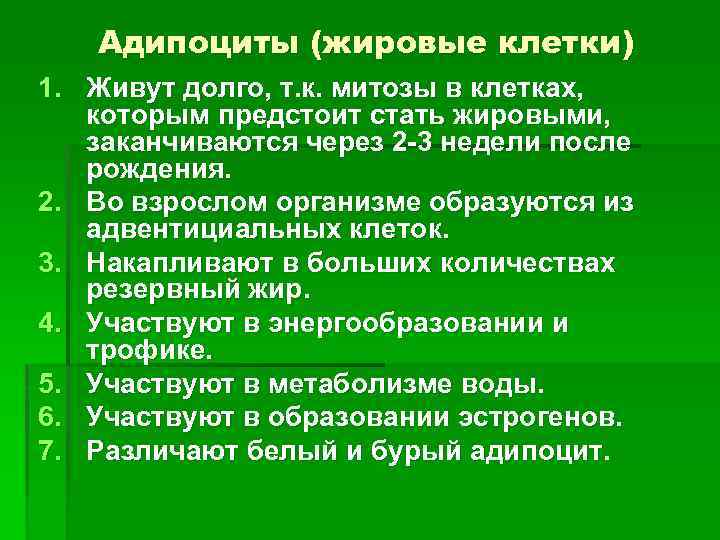 Адипоциты (жировые клетки)

1. Живут долго, т.к. митозы в клетках, которым предстоит стать жировыми, заканчиваются через 2-3 недели после рождения.
2. Во взрослом организме образуются из адвентициальных клеток.
3. Накапливают в больших количествах резервный жир.
4. Участвуют в энергообразовании и трофике.
5. Участвуют в метаболизме воды.
6. Участвуют в образовании эстрогенов.
7. Различают белый и бурый адипоцит.